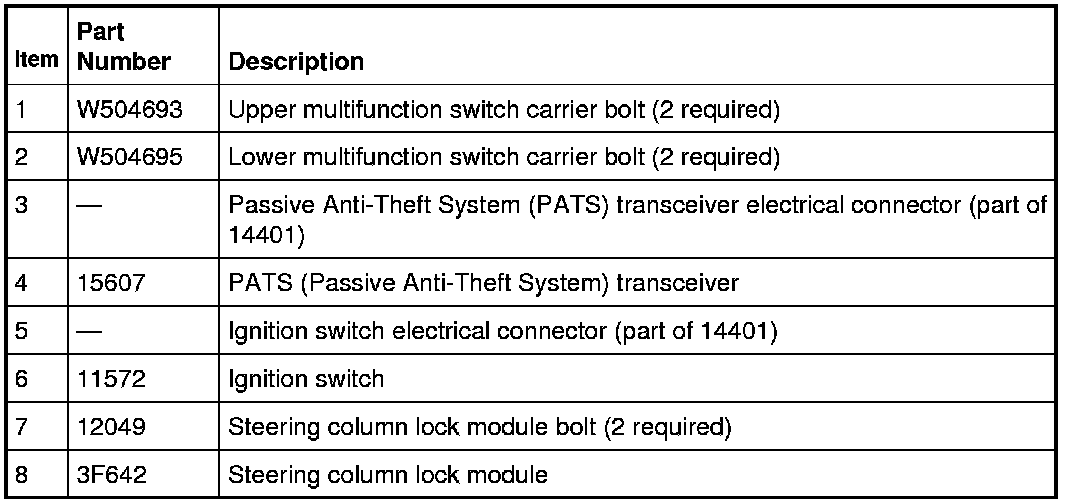 | Item | Part Number | Description |
|---|---|---|
| 1 | W504693 | Upper multifunction switch carrier bolt (2 required) |
| 2 | W504695 | Lower multifunction switch carrier bolt (2 required) |
| 3 | — | Passive Anti-Theft System (PATS) transceiver electrical connector (part of 14401) |
| 4 | 15607 | PATS (Passive Anti-Theft System) transceiver |
| 5 | — | Ignition switch electrical connector (part of 14401) |
| 6 | 11572 | Ignition switch |
| 7 | 12049 | Steering column lock module bolt (2 required) |
| 8 | 3F642 | Steering column lock module |